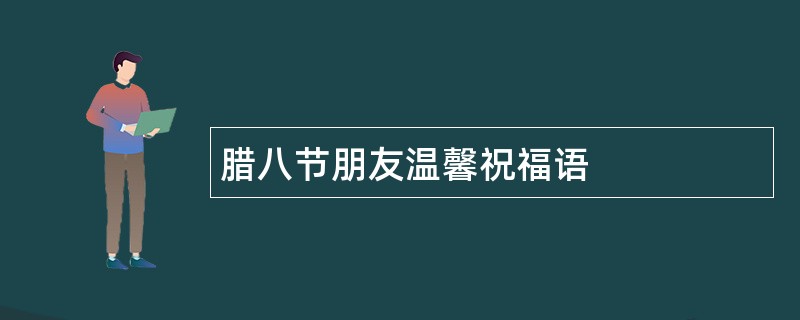 腊八节朋友温馨祝福语